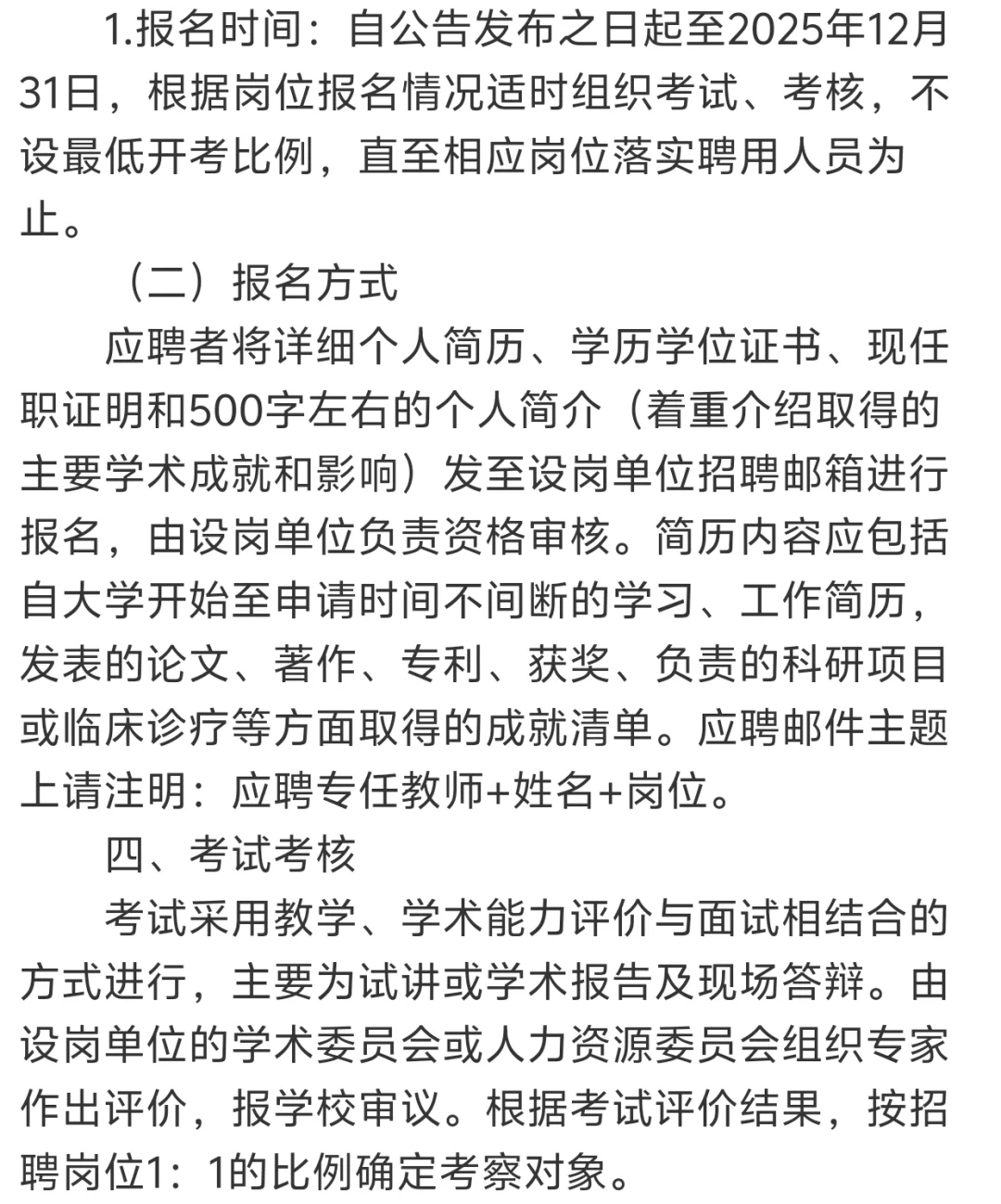 1.报名时间：自公告发布之日起至2025年12月31日，根据岗位报名情况适时组织考试、考核，不设最低开考比例，直至相应岗位落实聘用人员为止。

（二）报名方式

应聘者将详细个人简历、学历学位证书、现任职证明和500字左右的个人简介（着重介绍取得的主要学术成就和影响）发至设岗单位招聘邮箱进行报名，由设岗单位负责资格审核。简历内容应包括自大学开始至申请时间不间断的学习、工作简历，发表的论文、著作、专利、获奖、负责的科研项目或临床诊疗等方面取得的成就清单。应聘邮件主题上请注明：应聘专任教师+姓名+岗位。

四、考试考核

考试采用教学、学术能力评价与面试相结合的方式进行，主要为试讲或学术报告及现场答辩。由设岗单位的学术委员会或人力资源委员会组织专家作出评价，报学校审议。根据考试评价结果，按招聘岗位1：1的比例确定考察对象。